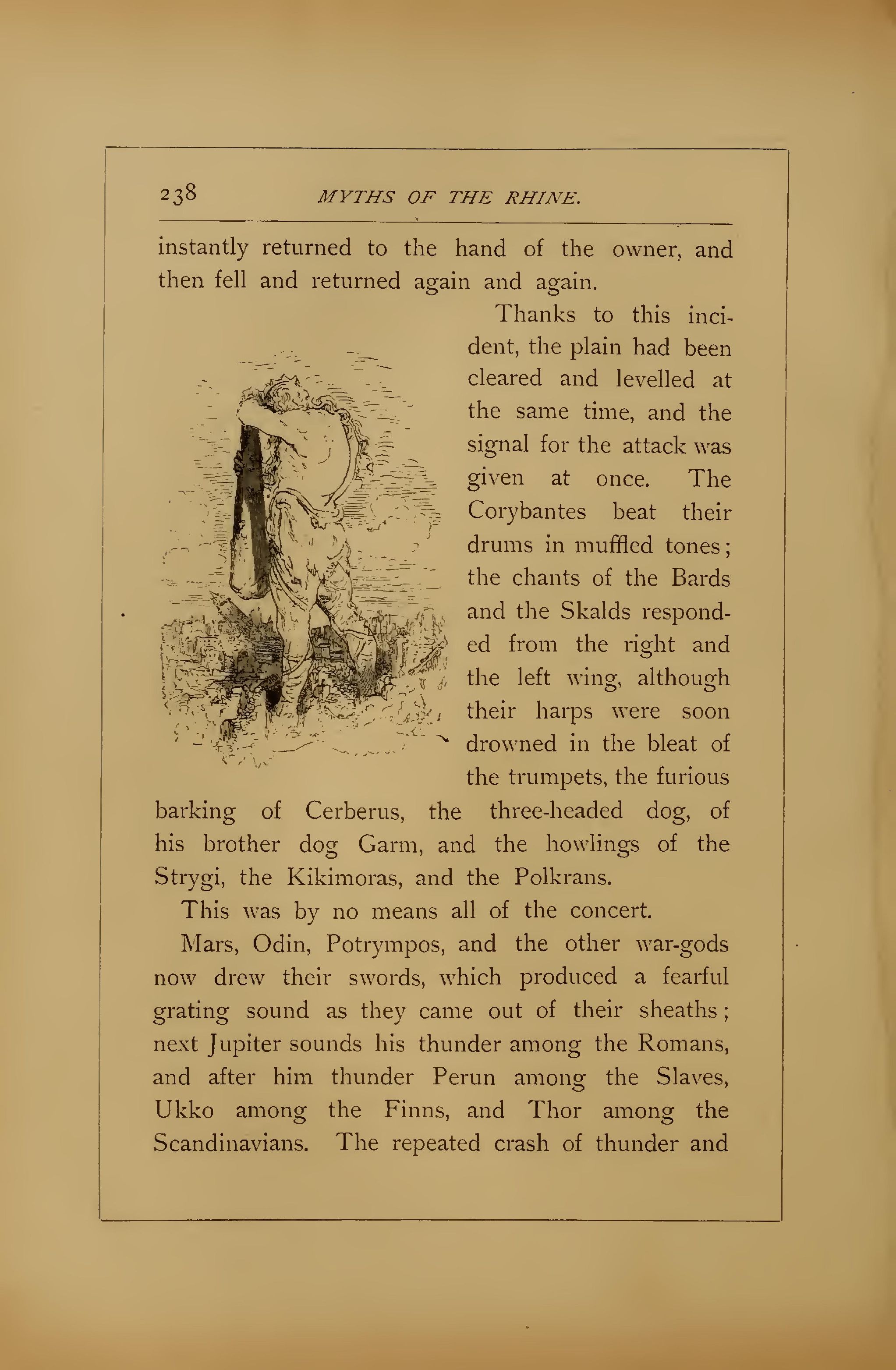 238 MYTHS OF THE RHINE.

instantly returned to the hand of the owner, and then fell and returned again and again.

Thanks to this incident, the plain had been cleared and levelled at the same time, and the signal for the attack was given at once. The Corybantes beat their drums in muffled tones; the chants of the Bards and the Skalds responded from the right and the left wing, although their harps were soon drowned in the bleat of the trumpets, the furious barking of Cerberus, the three-headed dog, of his brother dog Garm, and the howlings of the Strygi, the Kikimoras, and the Polkrans.

This was by no means all of the concert.

Mars, Odin, Potrympos, and the other war-gods now drew their swords, which produced a fearful grating sound as they came out of their sheaths; next Jupiter sounds his thunder among the Romans, and after him thunder Perun among the Slaves, Ukko among the Finns, and Thor among the Scandinavians. The repeated crash of thunder and